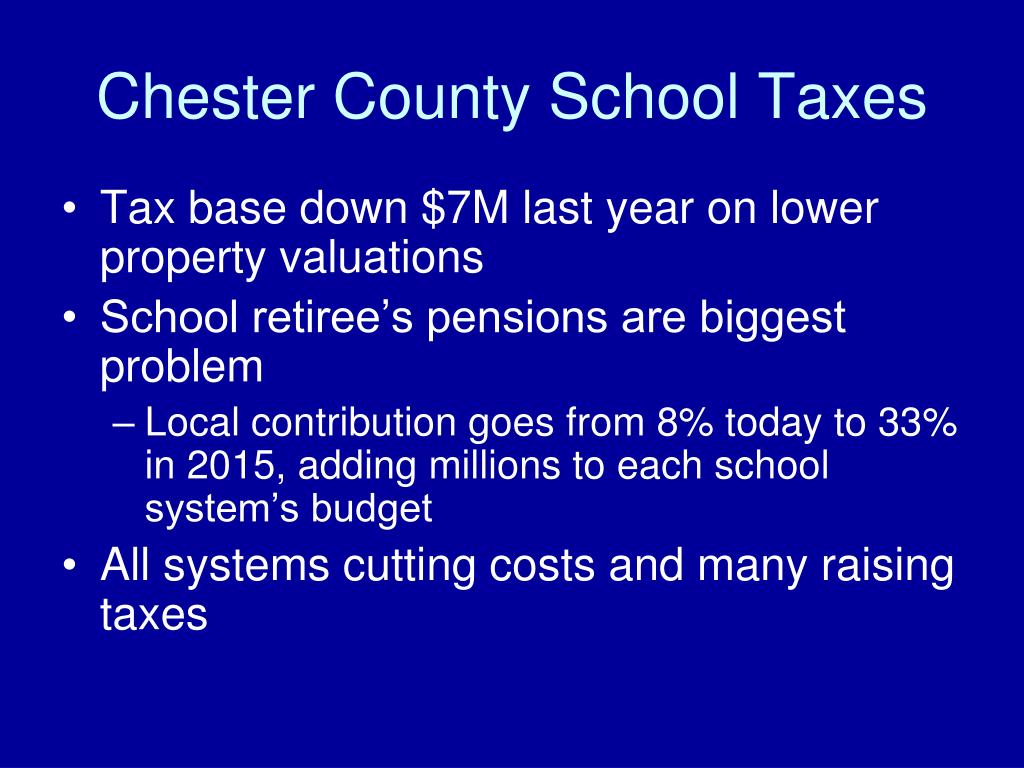 Chester County School Taxes

• Tax base down \$7M last year on lower property valuations
• School retiree’s pensions are biggest problem
– Local contribution goes from 8% today to 33% in 2015, adding millions to each school system’s budget
• All systems cutting costs and many raising taxes